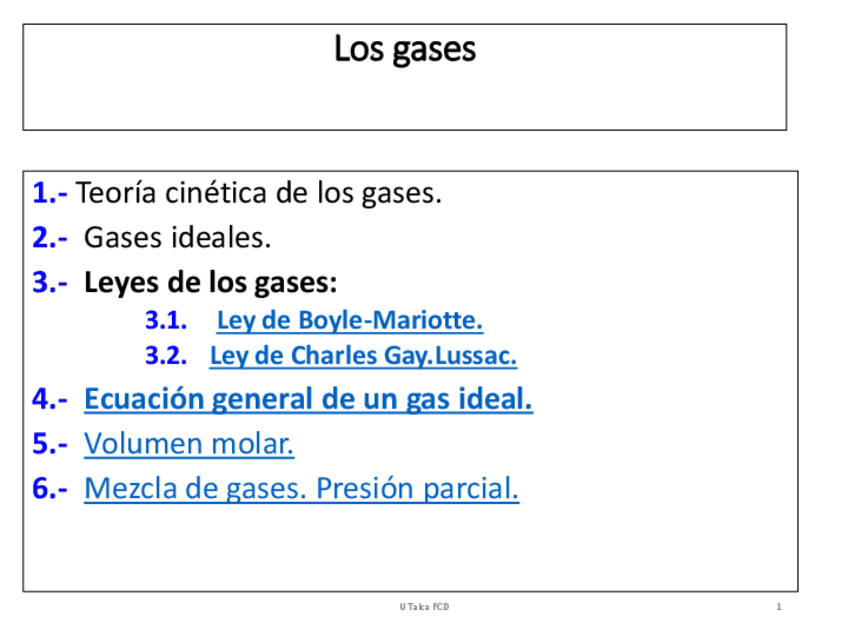 Los gases

1.- Teoría cinética de los gases.
2.- Gases ideales.
3.- Leyes de los gases:
3.1. Ley de Boyle-Mariotte.
3.2. Ley de Charles Gay.Lussac.
4.- Ecuación general de un gas ideal.
5.- Volumen molar.
6.- Mezcla de gases. Presión parcial.

U Talca FCD

1